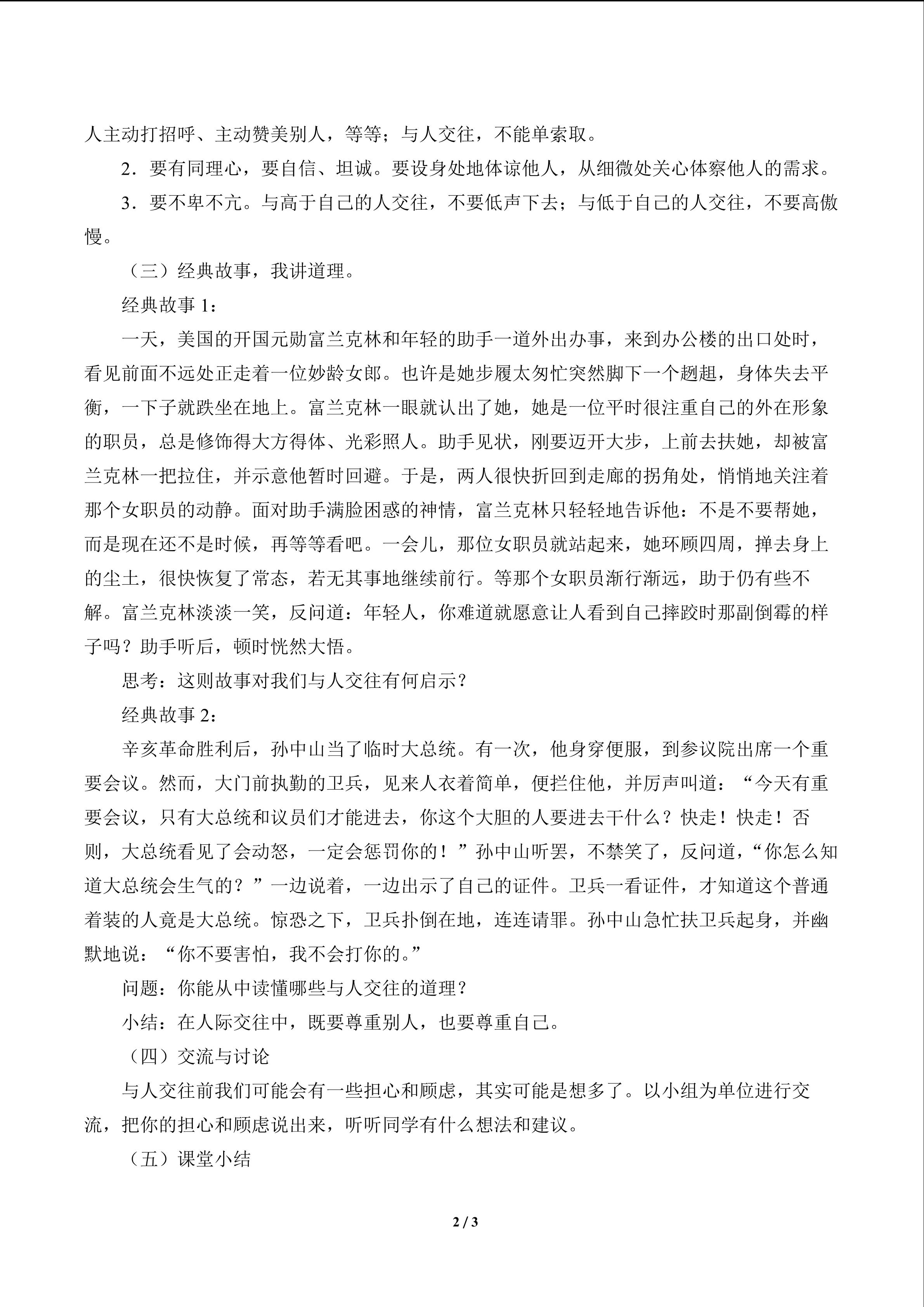 人主动打招呼、主动赞美别人，等等；与人交往，不能单索取。

2．要有同理心，要自信、坦诚。要设身处地体谅他人，从细微处关心体察他人的需求。

3．要不卑不亢。与高于自己的人交往，不要低声下去；与低于自己的人交往，不要高傲慢。

（三）经典故事，我讲道理。

经典故事 1：

一天，美国的开国元勋富兰克林和年轻的助手一道外出办事，来到办公楼的出口处时，看见前面不远处正走着一位妙龄女郎。也许是她步履太匆忙突然脚下一个趔趄，身体失去平衡，一下子就跌坐在地上。富兰克林一眼就认出了她，她是一位平时很注重自己的外在形象的职员，总是修饰得大方得体、光彩照人。助手见状，刚要迈开大步，上前去扶她，却被富兰克林一把拉住，并示意他暂时回避。于是，两人很快折回到走廊的拐角处，悄悄地关注着那个女职员的动静。面对助手满脸困惑的神情，富兰克林只轻轻地告诉他：不是不要帮她，而是现在还不是时候，再等等看吧。一会儿，那位女职员就站起来，她环顾四周，掸去身上的尘土，很快恢复了常态，若无其事地继续前行。等那个女职员渐行渐远，助于仍有些不解。富兰克林淡淡一笑，反问道：年轻人，你难道就愿意让人看到自己摔跤时那副倒霉的样子吗？助手听后，顿时恍然大悟。

思考：这则故事对我们与人交往有何启示？

经典故事 2：

辛亥革命胜利后，孙中山当了临时大总统。有一次，他身穿便服，到参议院出席一个重要会议。然而，大门前执勤的卫兵，见来人衣着简单，便拦住他，并厉声叫道：“今天有重要会议，只有大总统和议员们才能进去，你这个大胆的人要进去干什么？快走！快走！否则，大总统看见了会动怒，一定会惩罚你的！”孙中山听罢，不禁笑了，反问道，“你怎么知道大总统会生气的？”一边说着，一边出示了自己的证件。卫兵一看证件，才知道这个普通着装的人竟是大总统。惊恐之下，卫兵扑倒在地，连连请罪。孙中山急忙扶卫兵起身，并幽默地说：“你不要害怕，我不会打你的。”

问题：你能从中读懂哪些与人交往的道理？

小结：在人际交往中，既要尊重别人，也要尊重自己。

（四）交流与讨论

与人交往前我们可能会有一些担心和顾虑，其实可能是想多了。以小组为单位进行交流，把你的担心和顾虑说出来，听听同学有什么想法和建议。

（五）课堂小结

2 / 3